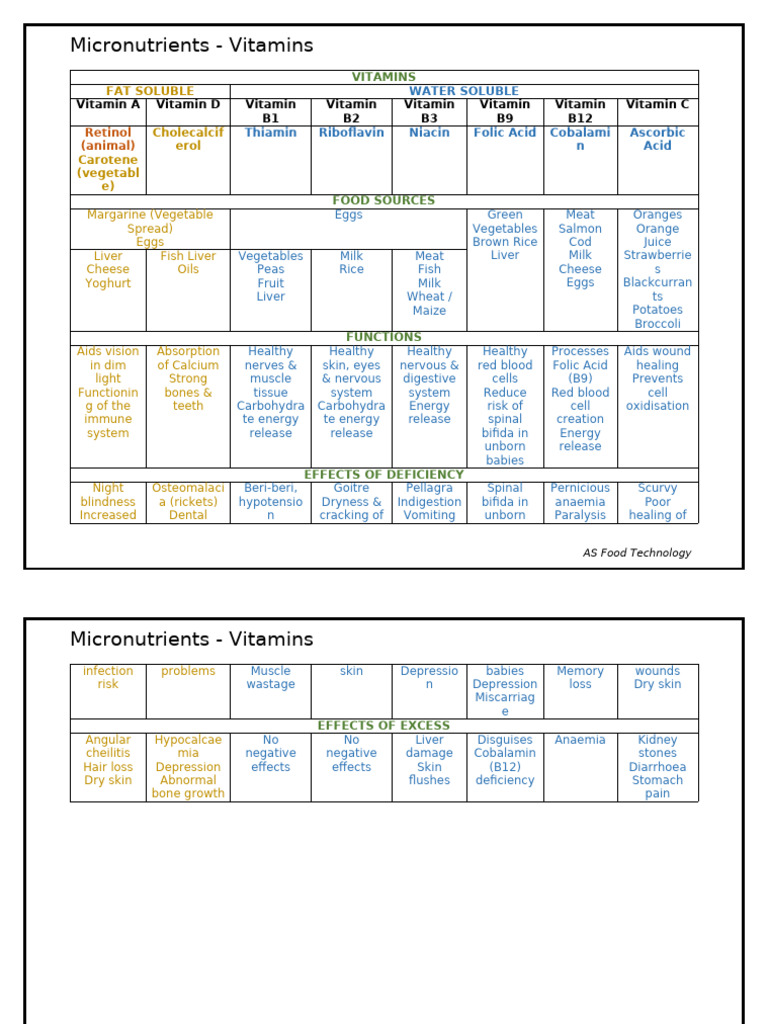 Micronutrients - Vitamins

| VITAMINS | | | | | | | |
|---|---|---|---|---|---|---|---|
| FAT SOLUBLE | | WATER SOLUBLE | | | | | |
| Vitamin A | Vitamin D | Vitamin B1 | Vitamin B2 | Vitamin B3 | Vitamin B9 | Vitamin B12 | Vitamin C |
| Retinol (animal) Carotene (vegetable) | Cholecalciferol | Thiamin | Riboflavin | Niacin | Folic Acid | Cobalamin | Ascorbic Acid |
| FOOD SOURCES | | | | | | | |
| Margarine (Vegetable Spread) Eggs | | Eggs | | | Green Vegetables Brown Rice Liver | Meat Salmon Cod Milk Cheese Eggs | Oranges Orange Juice Strawberries Blackcurrants Potatoes Broccoli |
| Liver Cheese Yoghurt | Fish Liver Oils | Vegetables Peas Fruit Liver | Milk Rice | Meat Fish Milk Wheat / Maize | | | |
| FUNCTIONS | | | | | | | |
| Aids vision in dim light Functioning of the immune system | Absorption of Calcium Strong bones & teeth | Healthy nerves & muscle tissue Carbohydrate energy release | Healthy skin, eyes & nervous system Carbohydrate energy release | Healthy nervous & digestive system Energy release | Healthy red blood cells Reduce risk of spinal bifida in unborn babies | Processes Folic Acid (B9) Red blood cell creation Energy release | Aids wound healing Prevents cell oxidisation |
| EFFECTS OF DEFICIENCY | | | | | | | |
| Night blindness Increased | Osteomalacia (rickets) Dental | Beri-beri, hypotension | Goitre Dryness & cracking of | Pellagra Indigestion Vomiting | Spinal bifida in unborn | Pernicious anaemia Paralysis | Scurvy Poor healing of |

AS Food Technology

Micronutrients - Vitamins

| infection risk | problems | Muscle wastage | skin | Depression | babies Depression Miscarriage | Memory loss | wounds Dry skin |
|---|---|---|---|---|---|---|---|
| EFFECTS OF EXCESS | | | | | | | |
| Angular cheilitis Hair loss Dry skin | Hypocalcaemia Depression Abnormal bone growth | No negative effects | No negative effects | Liver damage Skin flushes | Disguises Cobalamin (B12) deficiency | Anaemia | Kidney stones Diarrhoea Stomach pain |